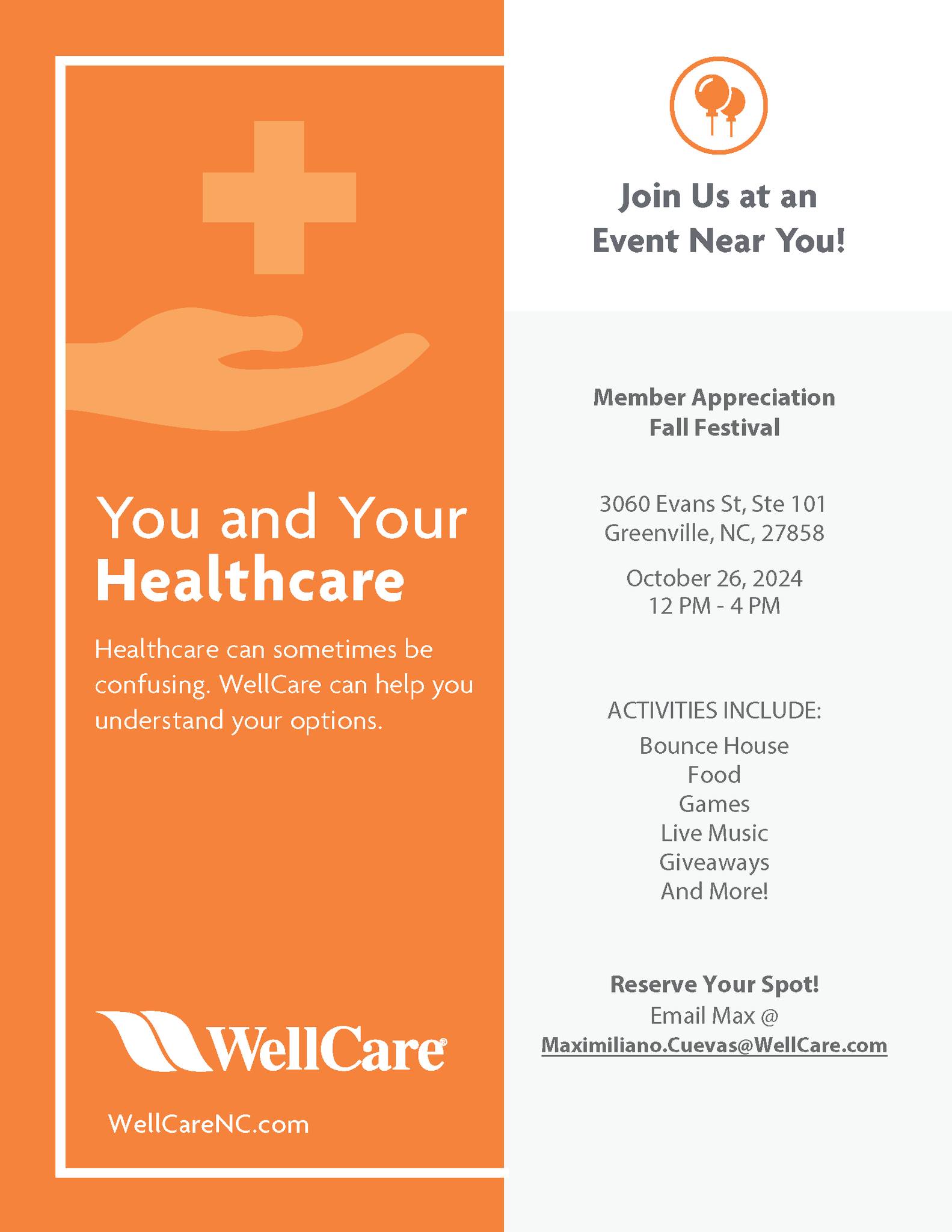 You and Your Healthcare

Healthcare can sometimes be confusing. WellCare can help you understand your options.

WellCare®

WellCareNC.com

Join Us at an Event Near You!

Member Appreciation Fall Festival

3060 Evans St, Ste 101
Greenville, NC, 27858

October 26, 2024
12 PM - 4 PM

ACTIVITIES INCLUDE:
Bounce House
Food
Games
Live Music
Giveaways
And More!

Reserve Your Spot!
Email Max @
Maximiliano.Cuevas@WellCare.com